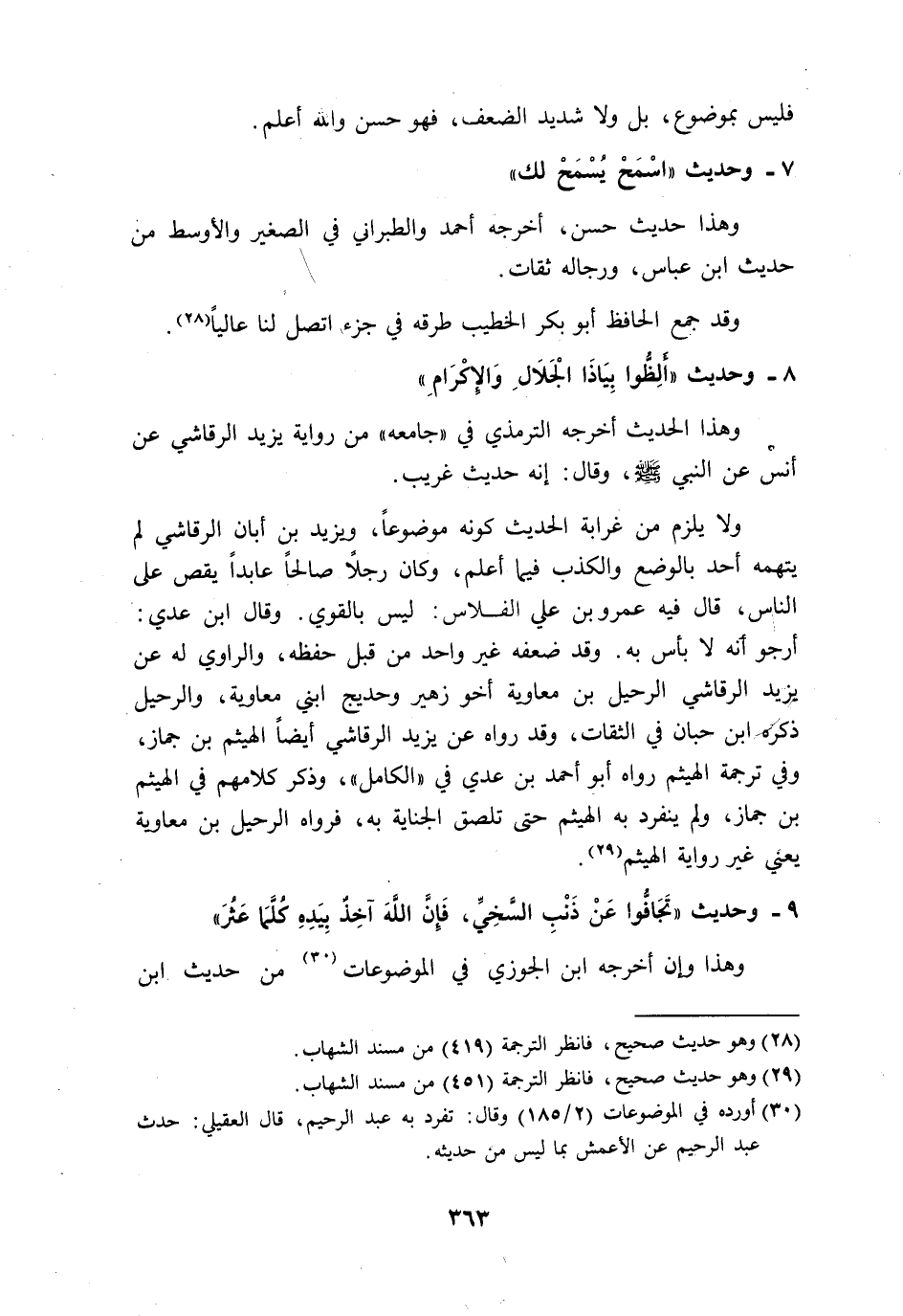 فليس بموضوع، بل ولا شديد الضعف، فهو حسن والله أعلم.

٧ - وحديث «اسْمَحْ يُسْمَحْ لك»

وهذا حديث حسن، أخرجه أحمد والطبراني في الصغير والأوسط من حديث ابن عباس، ورجاله ثقات.

وقد جمع الحافظ أبو بكر الخطيب طرقه في جزء اتصل لنا عالياً(٢٨).

٨ - وحديث «أَلِظُّوا بِيَاذَا الْجَلَالِ وَالإِكْرَامِ»

وهذا الحديث أخرجه الترمذي في «جامعه» من رواية يزيد الرقاشي عن أنس عن النبي ﷺ، وقال: إنه حديث غريب.

ولا يلزم من غرابة الحديث كونه موضوعاً، ويزيد بن أبان الرقاشي لم يتهمه أحد بالوضع والكذب فيما أعلم، وكان رجلاً صالحاً عابداً يقص على الناس، قال فيه عمرو بن علي الفلاس: ليس بالقوي. وقال ابن عدي: أرجو أنه لا بأس به. وقد ضعفه غير واحد من قبل حفظه، والراوي له عن يزيد الرقاشي الرحيل بن معاوية أخو زهير وحديج ابني معاوية، والرحيل ذكره ابن حبان في الثقات، وقد رواه عن يزيد الرقاشي أيضاً الهيثم بن جماز، وفي ترجمة الهيثم رواه أبو أحمد بن عدي في «الكامل»، وذكر كلامهم في الهيثم بن جماز، ولم ينفرد به الهيثم حتى تلصق الجناية به، فرواه الرحيل بن معاوية يعني غير رواية الهيثم(٢٩).

٩ - وحديث «تَجَافُوا عَنْ ذَنْبِ السَّخِيِّ، فَإِنَّ اللَّهَ آخِذٌ بِيَدِهِ كُلَّمَا عَثَرَ»

وهذا وإن أخرجه ابن الجوزي في الموضوعات(٣٠) من حديث ابن

(٢٨) وهو حديث صحيح، فانظر الترجمة (٤١٩) من مسند الشهاب.
(٢٩) وهو حديث صحيح، فانظر الترجمة (٤٥١) من مسند الشهاب.
(٣٠) أورده في الموضوعات (١٨٥/٢) وقال: تفرد به عبد الرحيم، قال العقيلي: حدث عبد الرحيم عن الأعمش بما ليس من حديثه.

٣٦٣